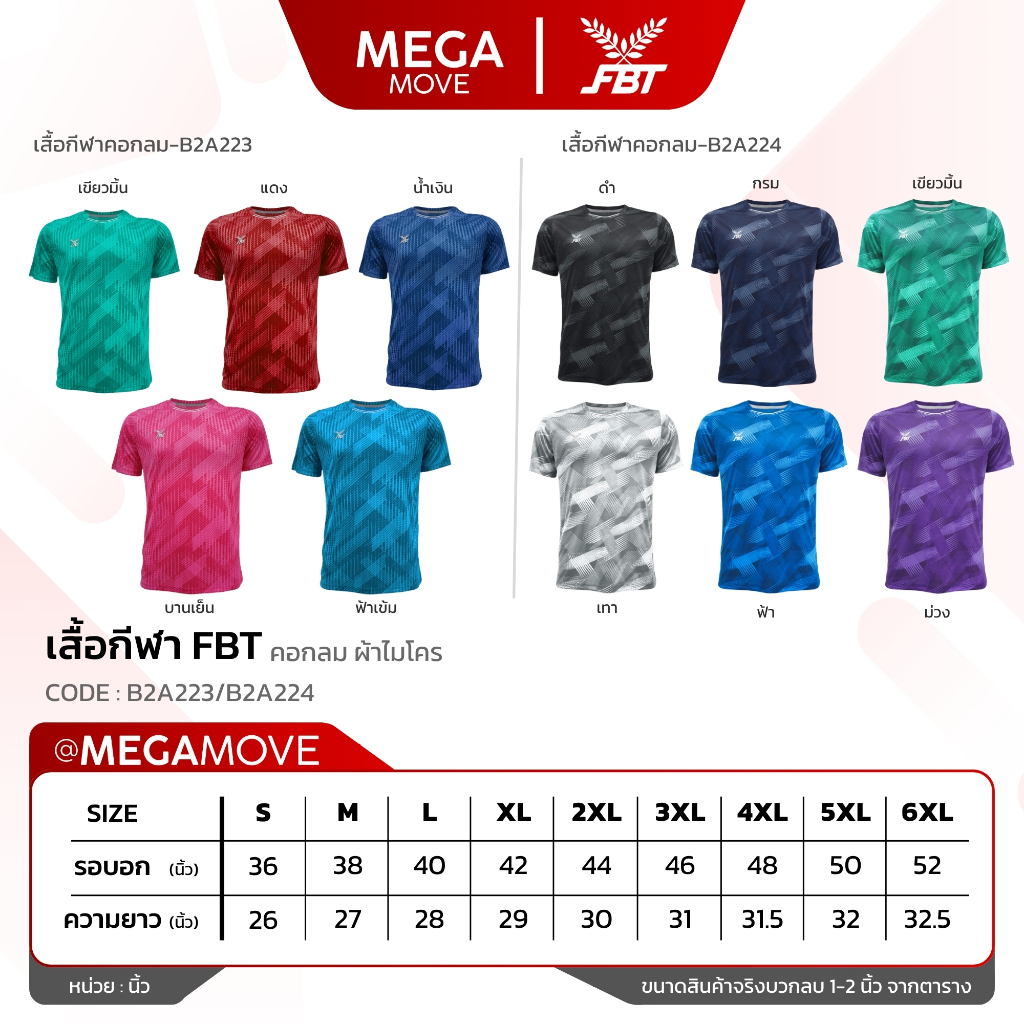 MEGA
MOVE

FBT

เสื้อกีฬาคอกลม-B2A223

เขียวมิ้น

แดง

น้ำเงิน

บานเย็น

ฟ้าเข้ม

เสื้อกีฬาคอกลม-B2A224

ดำ

กรม

เขียวมิ้น

เทา

ฟ้า

ม่วง

เสื้อกีฬา FBT คอกลม ผ้าไมโคร

CODE : B2A223/B2A224

@MEGAMOVE

| SIZE | S | M | L | XL | 2XL | 3XL | 4XL | 5XL | 6XL |
|---|---|---|---|---|---|---|---|---|---|
| รอบอก (นิ้ว) | 36 | 38 | 40 | 42 | 44 | 46 | 48 | 50 | 52 |
| ความยาว (นิ้ว) | 26 | 27 | 28 | 29 | 30 | 31 | 31.5 | 32 | 32.5 |

หน่วย : นิ้ว

ขนาดสินค้าจริงบวกลบ 1-2 นิ้ว จากตาราง